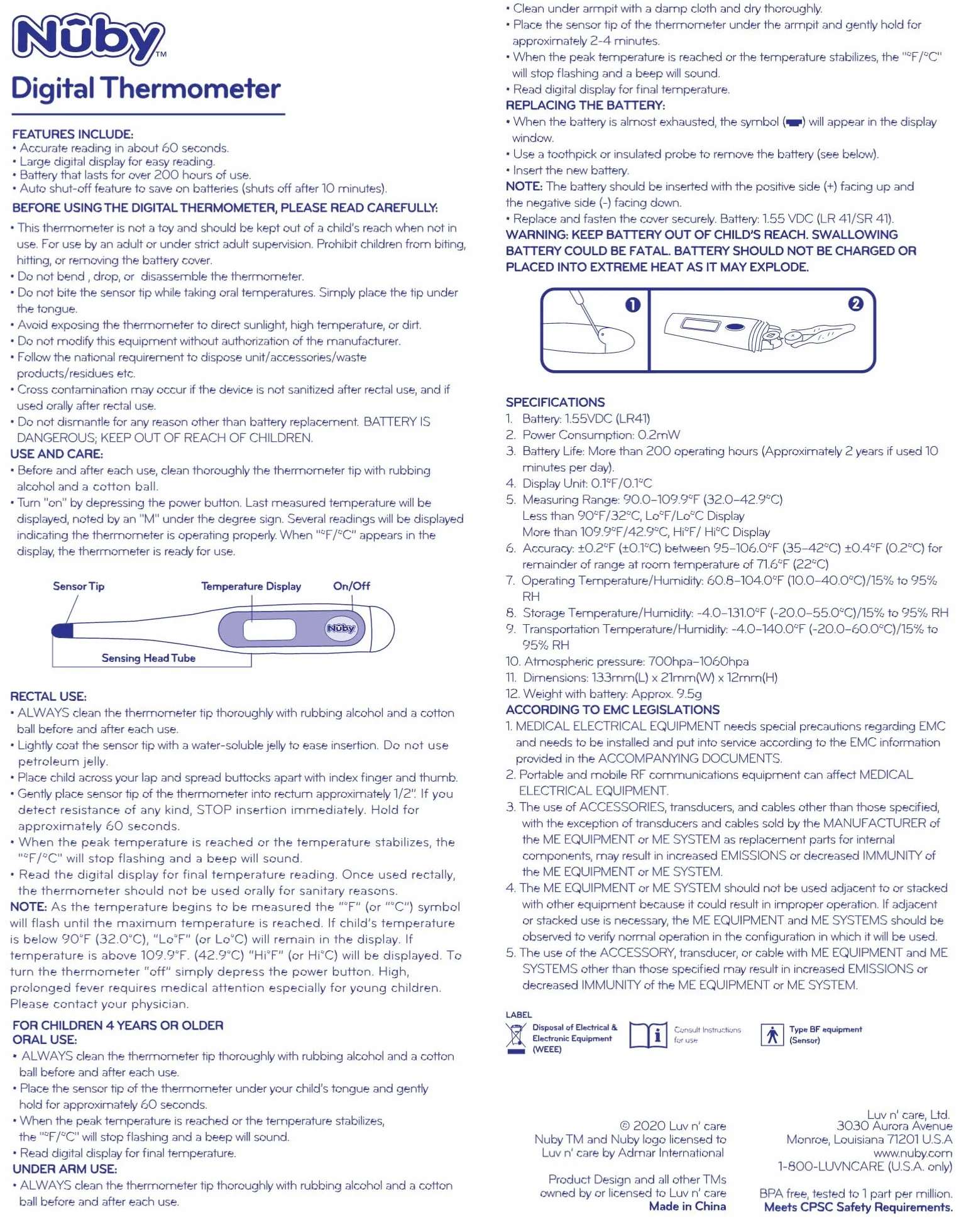 Nûby™

Digital Thermometer

FEATURES INCLUDE:
• Accurate reading in about 60 seconds.
• Large digital display for easy reading.
• Battery that lasts for over 200 hours of use.
• Auto shut-off feature to save on batteries (shuts off after 10 minutes).

BEFORE USING THE DIGITAL THERMOMETER, PLEASE READ CAREFULLY:
• This thermometer is not a toy and should be kept out of a child's reach when not in use. For use by an adult or under strict adult supervision. Prohibit children from biting, hitting, or removing the battery cover.
• Do not bend , drop, or disassemble the thermometer.
• Do not bite the sensor tip while taking oral temperatures. Simply place the tip under the tongue.
• Avoid exposing the thermometer to direct sunlight, high temperature, or dirt.
• Do not modify this equipment without authorization of the manufacturer.
• Follow the national requirement to dispose unit/accessories/waste products/residues etc.
• Cross contamination may occur if the device is not sanitized after rectal use, and if used orally after rectal use.
• Do not dismantle for any reason other than battery replacement. BATTERY IS DANGEROUS; KEEP OUT OF REACH OF CHILDREN.

USE AND CARE:
• Before and after each use, clean thoroughly the thermometer tip with rubbing alcohol and a cotton ball.
• Turn "on" by depressing the power button. Last measured temperature will be displayed, noted by an "M" under the degree sign. Several readings will be displayed indicating the thermometer is operating properly. When "°F/°C" appears in the display, the thermometer is ready for use.

Sensor Tip
Temperature Display
On/Off
Nûby
Sensing Head Tube

RECTAL USE:
• ALWAYS clean the thermometer tip thoroughly with rubbing alcohol and a cotton ball before and after each use.
• Lightly coat the sensor tip with a water-soluble jelly to ease insertion. Do not use petroleum jelly.
• Place child across your lap and spread buttocks apart with index finger and thumb.
• Gently place sensor tip of the thermometer into rectum approximately 1/2". If you detect resistance of any kind, STOP insertion immediately. Hold for approximately 60 seconds.
• When the peak temperature is reached or the temperature stabilizes, the "°F/°C" will stop flashing and a beep will sound.
• Read the digital display for final temperature reading. Once used rectally, the thermometer should not be used orally for sanitary reasons.
NOTE: As the temperature begins to be measured the "°F" (or "°C") symbol will flash until the maximum temperature is reached. If child's temperature is below 90°F (32.0°C), "Lo°F" (or Lo°C) will remain in the display. If temperature is above 109.9°F. (42.9°C) "Hi°F" (or Hi°C) will be displayed. To turn the thermometer "off" simply depress the power button. High, prolonged fever requires medical attention especially for young children. Please contact your physician.

FOR CHILDREN 4 YEARS OR OLDER
ORAL USE:
• ALWAYS clean the thermometer tip thoroughly with rubbing alcohol and a cotton ball before and after each use.
• Place the sensor tip of the thermometer under your child's tongue and gently hold for approximately 60 seconds.
• When the peak temperature is reached or the temperature stabilizes, the "°F/°C" will stop flashing and a beep will sound.
• Read digital display for final temperature.
UNDER ARM USE:
• ALWAYS clean the thermometer tip thoroughly with rubbing alcohol and a cotton ball before and after each use.
• Clean under armpit with a damp cloth and dry thoroughly.
• Place the sensor tip of the thermometer under the armpit and gently hold for approximately 2-4 minutes.
• When the peak temperature is reached or the temperature stabilizes, the "°F/°C" will stop flashing and a beep will sound.
• Read digital display for final temperature.
REPLACING THE BATTERY:
• When the battery is almost exhausted, the symbol ( ) will appear in the display window.
• Use a toothpick or insulated probe to remove the battery (see below).
• Insert the new battery.
NOTE: The battery should be inserted with the positive side (+) facing up and the negative side (-) facing down.
• Replace and fasten the cover securely. Battery: 1.55 VDC (LR 41/SR 41).
WARNING: KEEP BATTERY OUT OF CHILD'S REACH. SWALLOWING BATTERY COULD BE FATAL. BATTERY SHOULD NOT BE CHARGED OR PLACED INTO EXTREME HEAT AS IT MAY EXPLODE.

1
2

SPECIFICATIONS
1. Battery: 1.55VDC (LR41)
2. Power Consumption: 0.2mW
3. Battery Life: More than 200 operating hours (Approximately 2 years if used 10 minutes per day).
4. Display Unit: 0.1°F/0.1°C
5. Measuring Range: 90.0–109.9°F (32.0–42.9°C)
Less than 90°F/32°C, Lo°F/Lo°C Display
More than 109.9°F/42.9°C, Hi°F/ Hi°C Display
6. Accuracy: ±0.2°F (±0.1°C) between 95–106.0°F (35–42°C) ±0.4°F (0.2°C) for remainder of range at room temperature of 71.6°F (22°C)
7. Operating Temperature/Humidity: 60.8–104.0°F (10.0–40.0°C)/15% to 95% RH
8. Storage Temperature/Humidity: -4.0–131.0°F (-20.0–55.0°C)/15% to 95% RH
9. Transportation Temperature/Humidity: -4.0–140.0°F (-20.0–60.0°C)/15% to 95% RH
10. Atmospheric pressure: 700hpa–1060hpa
11. Dimensions: 133mm(L) x 21mm(W) x 12mm(H)
12. Weight with battery: Approx. 9.5g
ACCORDING TO EMC LEGISLATIONS
1. MEDICAL ELECTRICAL EQUIPMENT needs special precautions regarding EMC and needs to be installed and put into service according to the EMC information provided in the ACCOMPANYING DOCUMENTS.
2. Portable and mobile RF communications equipment can affect MEDICAL ELECTRICAL EQUIPMENT.
3. The use of ACCESSORIES, transducers, and cables other than those specified, with the exception of transducers and cables sold by the MANUFACTURER of the ME EQUIPMENT or ME SYSTEM as replacement parts for internal components, may result in increased EMISSIONS or decreased IMMUNITY of the ME EQUIPMENT or ME SYSTEM.
4. The ME EQUIPMENT or ME SYSTEM should not be used adjacent to or stacked with other equipment because it could result in improper operation. If adjacent or stacked use is necessary, the ME EQUIPMENT and ME SYSTEMS should be observed to verify normal operation in the configuration in which it will be used.
5. The use of the ACCESSORY, transducer, or cable with ME EQUIPMENT and ME SYSTEMS other than those specified may result in increased EMISSIONS or decreased IMMUNITY of the ME EQUIPMENT or ME SYSTEM.

LABEL
Disposal of Electrical & Electronic Equipment (WEEE)
Consult Instructions for use
Type BF equipment (Sensor)

© 2020 Luv n' care
Nuby TM and Nuby logo licensed to Luv n' care by Admar International

Product Design and all other TMs owned by or licensed to Luv n' care
Made in China

Luv n' care, Ltd.
3030 Aurora Avenue
Monroe, Louisiana 71201 U.S.A
www.nuby.com
1-800-LUVNCARE (U.S.A. only)

BPA free, tested to 1 part per million.
Meets CPSC Safety Requirements.